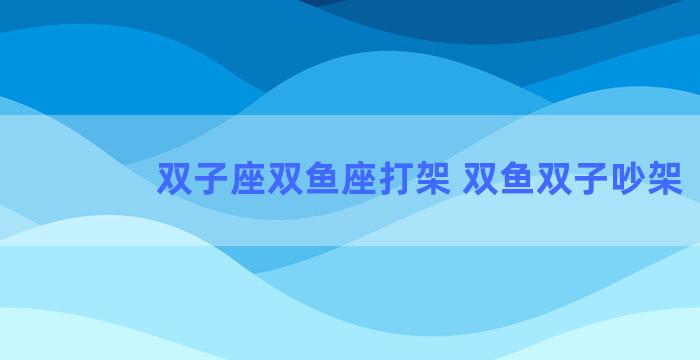 双子座双鱼座打架 双鱼双子吵架